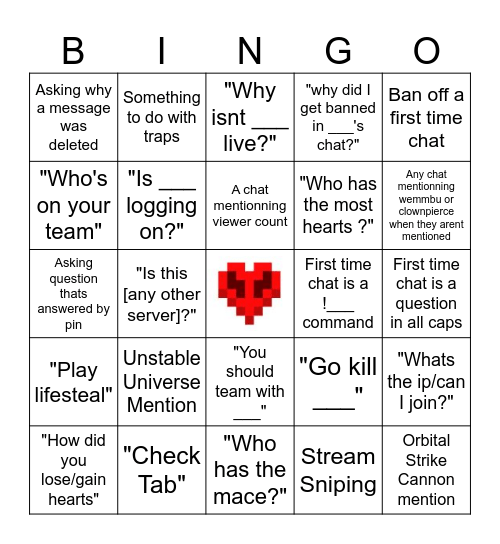 | B | I | N | G | O |
|---|---|---|---|---|
| Asking why a message was deleted | Something to do with traps | "Why isnt ___ live?" | "why did I get banned in ___'s chat?" | Ban off a first time chat |
| "Who's on your team" | "Is ___ logging on?" | A chat mentionning viewer count | "Who has the most hearts ?" | Any chat mentionning wemmbu or clownpierce when they arent mentioned |
| Asking question thats answered by pin | "Is this [any other server]?" | | First time chat is a !___ command | First time chat is a question in all caps |
| "Play lifesteal" | Unstable Universe Mention | "You should team with ___" | "Go kill ___" | "Whats the ip/can I join?" |
| "How did you lose/gain hearts" | "Check Tab" | "Who has the mace?" | Stream Sniping | Orbital Strike Cannon mention |